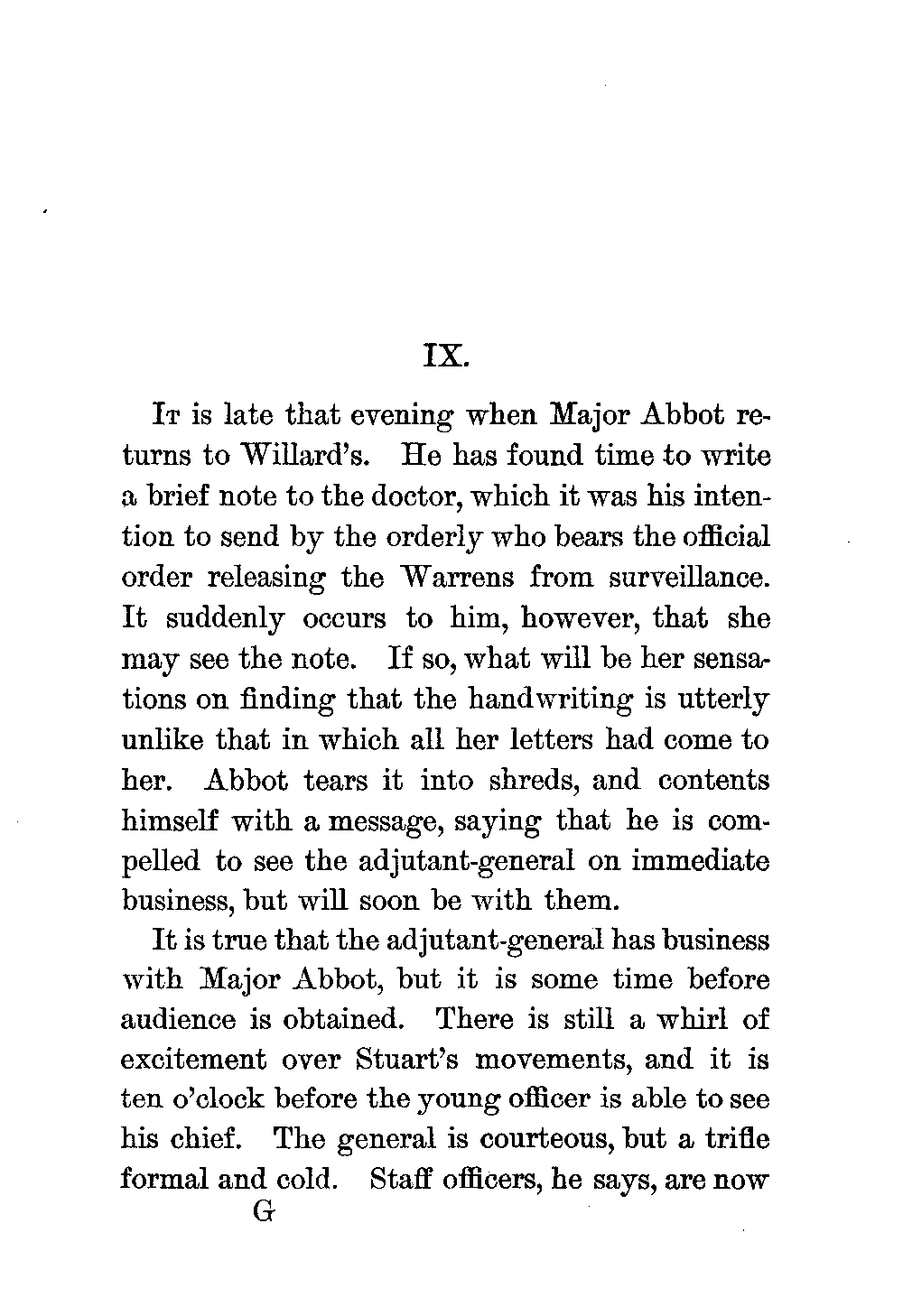 IX.

It is late that evening when Major Abbot returns to Willard's. He has found time to write a brief note to the doctor, which it was his intention to send by the orderly who bears the official order releasing the Warrens from surveillance. It suddenly occurs to him, however, that she may see the note. If so, what will be her sensations on finding that the handwriting is utterly unlike that in which all her letters had come to her. Abbot tears it into shreds, and contents himself with a message, saying that he is compelled to see the adjutant-general on immediate business, but will soon be with them.

It is true that the adjutant-general has business with Major Abbot, but it is some time before audience is obtained. There is still a whirl of excitement over Stuart's movements, and it is ten o'clock before the young officer is able to see his chief. The general is courteous, but a trifle formal and cold. Staff officers, he says, are now

G